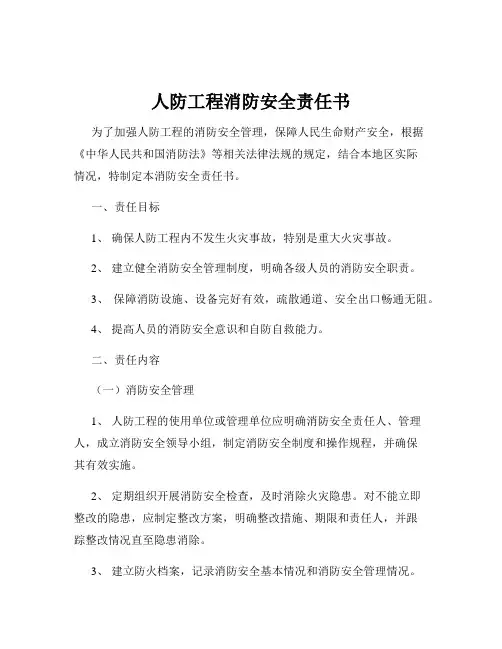 人防工程消防安全责任书

为了加强人防工程的消防安全管理，保障人民生命财产安全，根据《中华人民共和国消防法》等相关法律法规的规定，结合本地区实际情况，特制定本消防安全责任书。

一、责任目标

1、确保人防工程内不发生火灾事故，特别是重大火灾事故。

2、建立健全消防安全管理制度，明确各级人员的消防安全职责。

3、保障消防设施、设备完好有效，疏散通道、安全出口畅通无阻。

4、提高人员的消防安全意识和自防自救能力。

二、责任内容

（一）消防安全管理

1、人防工程的使用单位或管理单位应明确消防安全责任人、管理人，成立消防安全领导小组，制定消防安全制度和操作规程，并确保其有效实施。

2、定期组织开展消防安全检查，及时消除火灾隐患。对不能立即整改的隐患，应制定整改方案，明确整改措施、期限和责任人，并跟踪整改情况直至隐患消除。

3、建立防火档案，记录消防安全基本情况和消防安全管理情况。